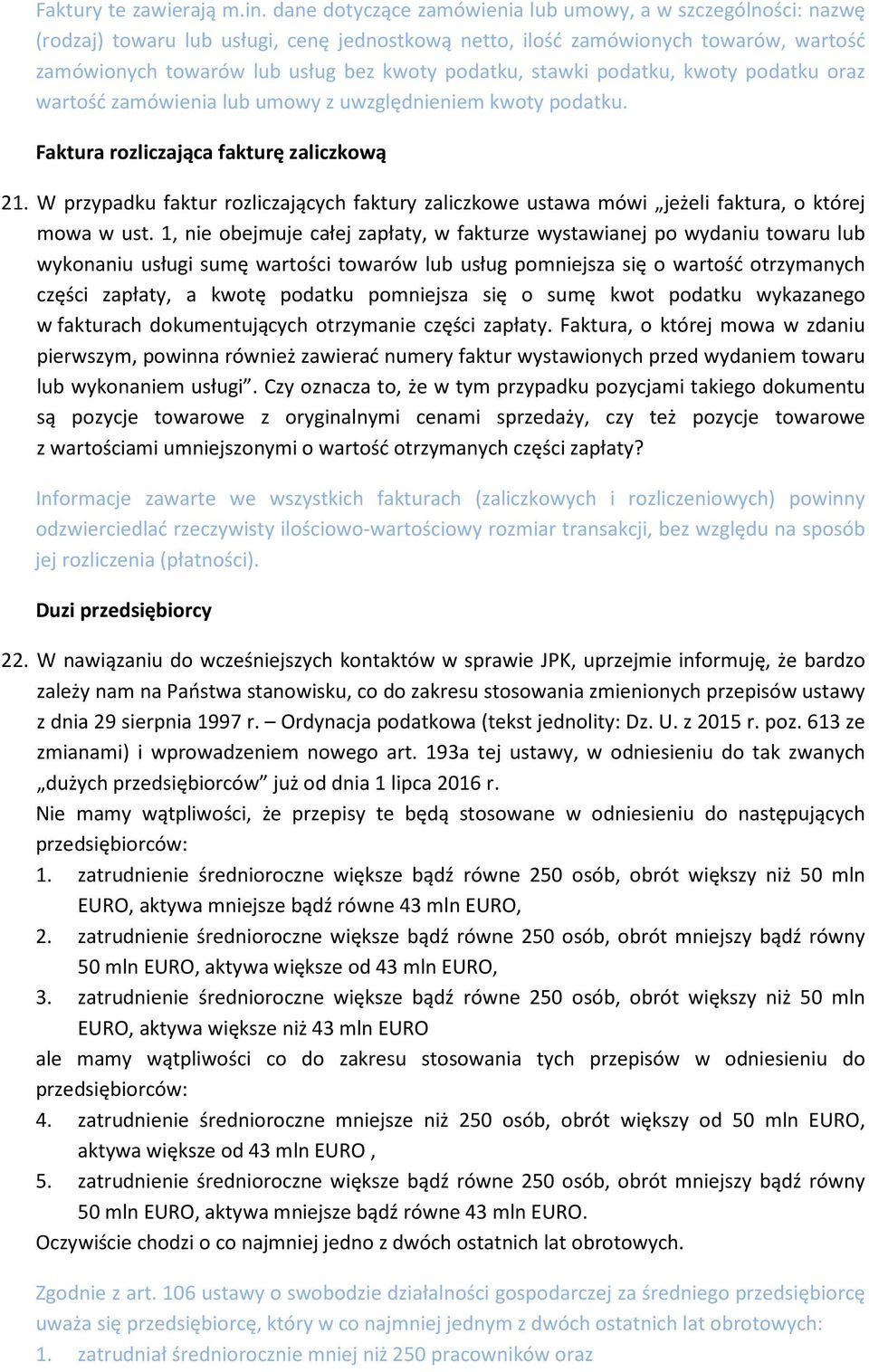 Faktury te zawierają m.in. dane dotyczące zamówienia lub umowy, a w szczególności: nazwę (rodzaj) towaru lub usługi, cenę jednostkową netto, ilość zamówionych towarów, wartość zamówionych towarów lub usług bez kwoty podatku, stawki podatku, kwoty podatku oraz wartość zamówienia lub umowy z uwzględnieniem kwoty podatku.

Faktura rozliczająca fakturę zaliczkową

21. W przypadku faktur rozliczających faktury zaliczkowe ustawa mówi „jeżeli faktura, o której mowa w ust. 1, nie obejmuje całej zapłaty, w fakturze wystawianej po wydaniu towaru lub wykonaniu usługi sumę wartości towarów lub usług pomniejsza się o wartość otrzymanych części zapłaty, a kwotę podatku pomniejsza się o sumę kwot podatku wykazanego w fakturach dokumentujących otrzymanie części zapłaty. Faktura, o której mowa w zdaniu pierwszym, powinna również zawierać numery faktur wystawionych przed wydaniem towaru lub wykonaniem usługi”. Czy oznacza to, że w tym przypadku pozycjami takiego dokumentu są pozycje towarowe z oryginalnymi cenami sprzedaży, czy też pozycje towarowe z wartościami umniejszonymi o wartość otrzymanych części zapłaty?

Informacje zawarte we wszystkich fakturach (zaliczkowych i rozliczeniowych) powinny odzwierciedlać rzeczywisty ilościowo-wartościowy rozmiar transakcji, bez względu na sposób jej rozliczenia (płatności).

Duzi przedsiębiorcy

22. W nawiązaniu do wcześniejszych kontaktów w sprawie JPK, uprzejmie informuję, że bardzo zależy nam na Państwa stanowisku, co do zakresu stosowania zmienionych przepisów ustawy z dnia 29 sierpnia 1997 r. – Ordynacja podatkowa (tekst jednolity: Dz. U. z 2015 r. poz. 613 ze zmianami) i wprowadzeniem nowego art. 193a tej ustawy, w odniesieniu do tak zwanych „dużych przedsiębiorców” już od dnia 1 lipca 2016 r.
Nie mamy wątpliwości, że przepisy te będą stosowane w odniesieniu do następujących przedsiębiorców:
1. zatrudnienie średnioroczne większe bądź równe 250 osób, obrót większy niż 50 mln EURO, aktywa mniejsze bądź równe 43 mln EURO,
2. zatrudnienie średnioroczne większe bądź równe 250 osób, obrót mniejszy bądź równy 50 mln EURO, aktywa większe od 43 mln EURO,
3. zatrudnienie średnioroczne większe bądź równe 250 osób, obrót większy niż 50 mln EURO, aktywa większe niż 43 mln EURO
ale mamy wątpliwości co do zakresu stosowania tych przepisów w odniesieniu do przedsiębiorców:
4. zatrudnienie średnioroczne mniejsze niż 250 osób, obrót większy od 50 mln EURO, aktywa większe od 43 mln EURO ,
5. zatrudnienie średnioroczne większe bądź równe 250 osób, obrót mniejszy bądź równy 50 mln EURO, aktywa mniejsze bądź równe 43 mln EURO.
Oczywiście chodzi o co najmniej jedno z dwóch ostatnich lat obrotowych.

Zgodnie z art. 106 ustawy o swobodzie działalności gospodarczej za średniego przedsiębiorcę uważa się przedsiębiorcę, który w co najmniej jednym z dwóch ostatnich lat obrotowych:
1. zatrudniał średniorocznie mniej niż 250 pracowników oraz